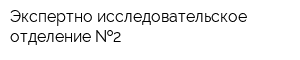 Экспертно исследовательское отделение №2